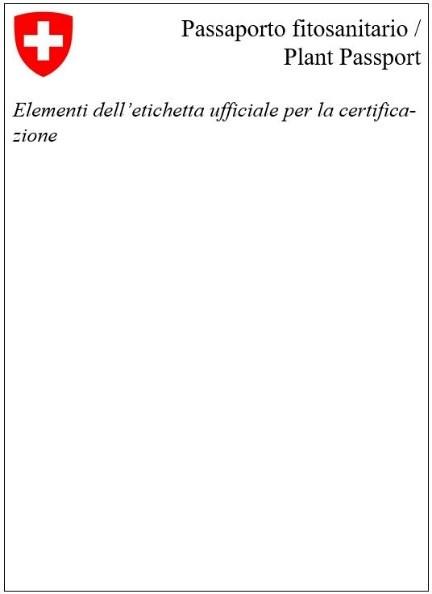 Passaporto fitosanitario /
Plant Passport

Elementi dell'etichetta ufficiale per la certificazione